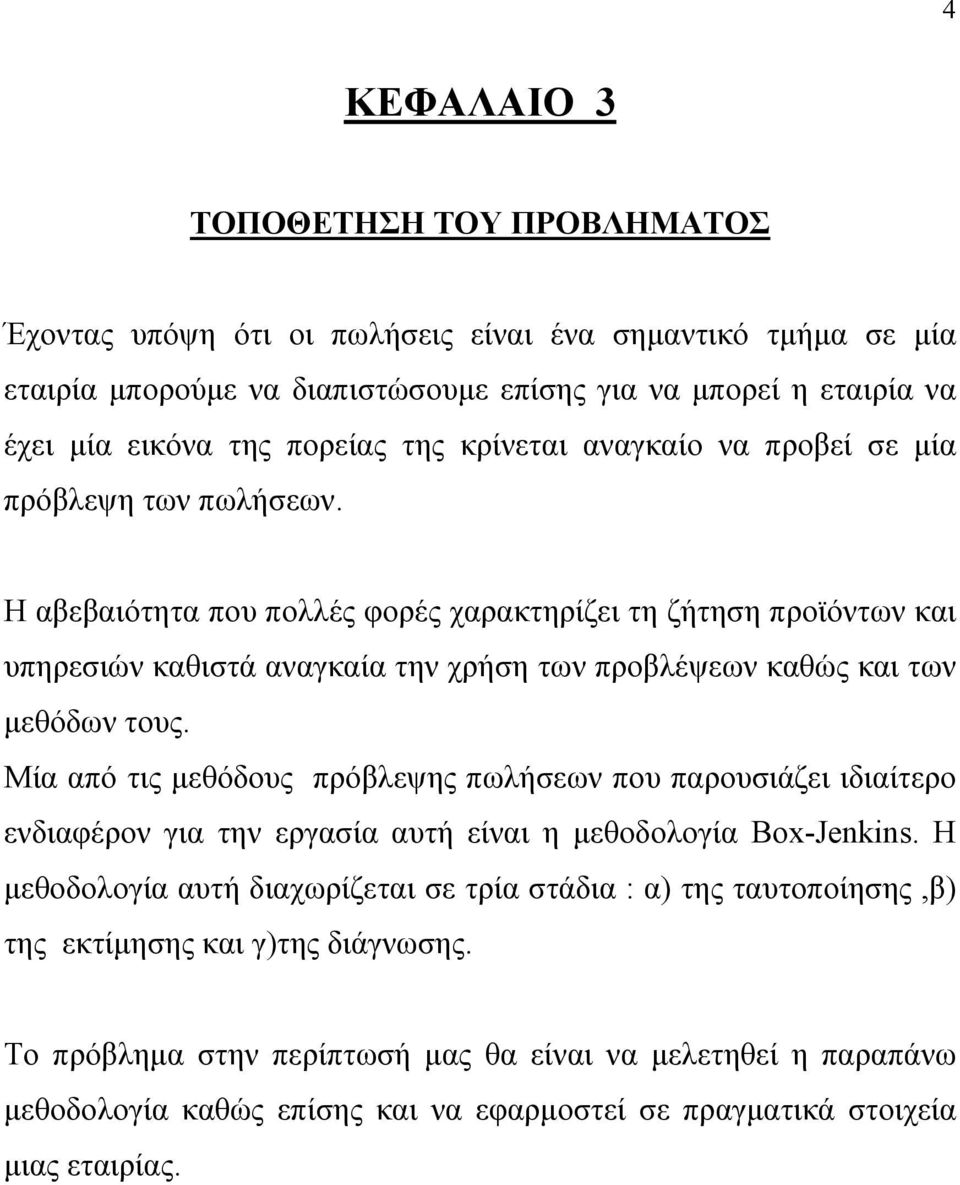 4

ΚΕΦΑΛΑΙΟ 3

ΤΟΠΟΘΕΤΗΣΗ ΤΟΥ ΠΡΟΒΛΗΜΑΤΟΣ

Έχοντας υπόψη ότι οι πωλήσεις είναι ένα σημαντικό τμήμα σε μία εταιρία μπορούμε να διαπιστώσουμε επίσης για να μπορεί η εταιρία να έχει μία εικόνα της πορείας της κρίνεται αναγκαίο να προβεί σε μία πρόβλεψη των πωλήσεων.

Η αβεβαιότητα που πολλές φορές χαρακτηρίζει τη ζήτηση προϊόντων και υπηρεσιών καθιστά αναγκαία την χρήση των προβλέψεων καθώς και των μεθόδων τους.
Μία από τις μεθόδους πρόβλεψης πωλήσεων που παρουσιάζει ιδιαίτερο ενδιαφέρον για την εργασία αυτή είναι η μεθοδολογία Box-Jenkins. Η μεθοδολογία αυτή διαχωρίζεται σε τρία στάδια : α) της ταυτοποίησης ,β) της εκτίμησης και γ)της διάγνωσης.

Το πρόβλημα στην περίπτωσή μας θα είναι να μελετηθεί η παραπάνω μεθοδολογία καθώς επίσης και να εφαρμοστεί σε πραγματικά στοιχεία μιας εταιρίας.